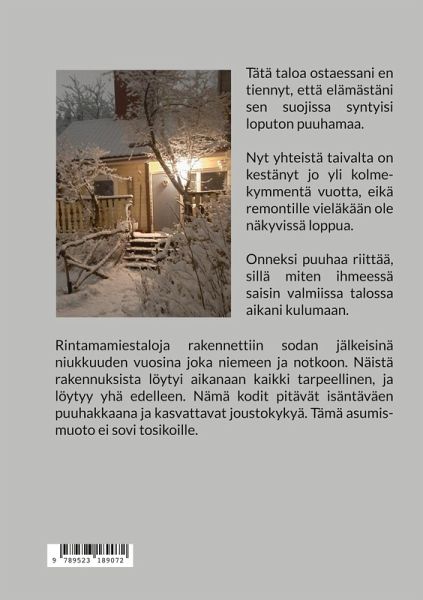 Tätä taloa ostaessani en tiennyt, että elämästäni sen suojissa syntyisi loputon puuhamaa.

Nyt yhteistä taivalta on kestänyt jo yli kolmekymmentä vuotta, eikä remontille vieläkään ole näkyvissä loppua.

Onneksi puuhaa riittää, sillä miten ihmeessä saisin valmiissa talossa aikani kulumaan.

Rintamamiestaloja rakennettiin sodan jälkeisinä niukkuuden vuosina joka niemeen ja notkoon. Näistä rakennuksista löytyi aikanaan kaikki tarpeellinen, ja löytyy yhä edelleen. Nämä kodit pitävät isäntäväen puuhakkaana ja kasvattavat joustokykyä. Tämä asumismuoto ei sovi tosikoille.

9 789523 189072